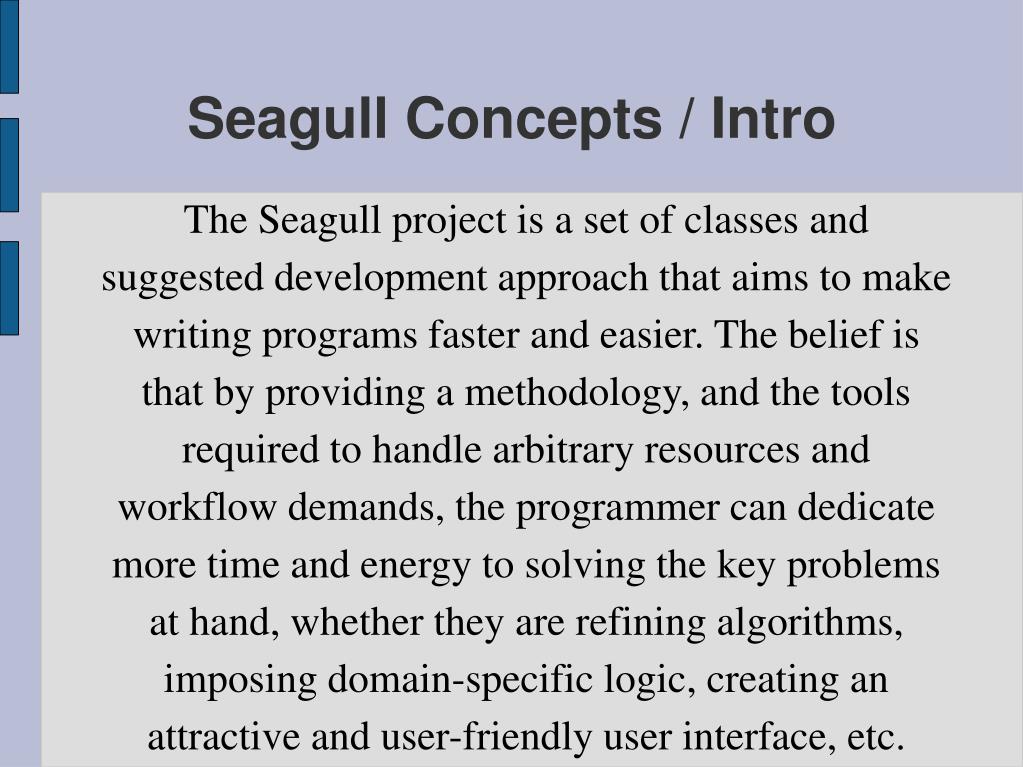 Seagull Concepts / Intro

The Seagull project is a set of classes and suggested development approach that aims to make writing programs faster and easier. The belief is that by providing a methodology, and the tools required to handle arbitrary resources and workflow demands, the programmer can dedicate more time and energy to solving the key problems at hand, whether they are refining algorithms, imposing domain-specific logic, creating an attractive and user-friendly user interface, etc.